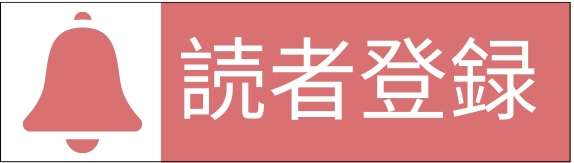 読者登録